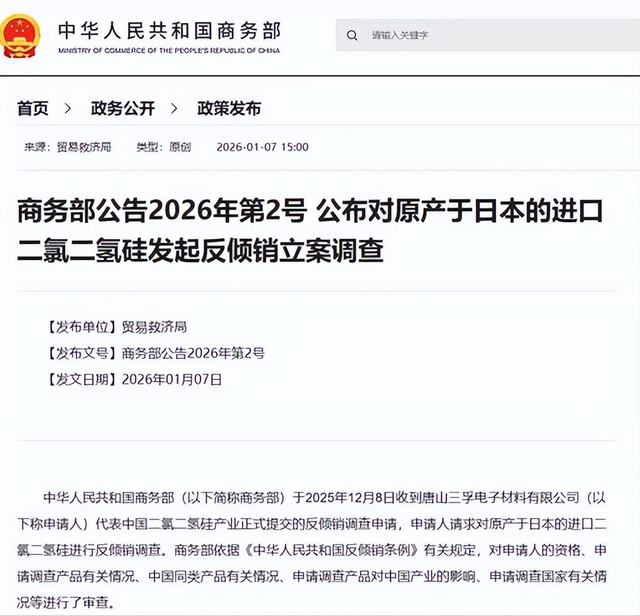 中华人民共和国商务部
MINISTRY OF COMMERCE OF THE PEOPLE'S REPUBLIC OF CHINA

请输入关键字

首页 > 政务公开 > 政策发布

来源：贸易救济局 类型：原创 2026-01-07 15:00

商务部公告2026年第2号 公布对原产于日本的进口二氯二氢硅发起反倾销立案调查

【发布单位】贸易救济局
【发布文号】商务部公告2026年第2号
【发文日期】2026年01月07日

中华人民共和国商务部（以下简称商务部）于2025年12月8日收到唐山三孚电子材料有限公司（以下称申请人）代表中国二氯二氢硅产业正式提交的反倾销调查申请，申请人请求对原产于日本的进口二氯二氢硅进行反倾销调查。商务部依据《中华人民共和国反倾销条例》有关规定，对申请人的资格、申请调查产品有关情况、中国同类产品有关情况、申请调查产品对中国产业的影响、申请调查国家有关情况等进行了审查。